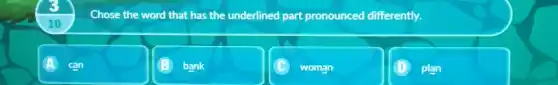 3
10
Chose the word that has the underlined part pronounced differently.

A can
B bank
C woman
D plan